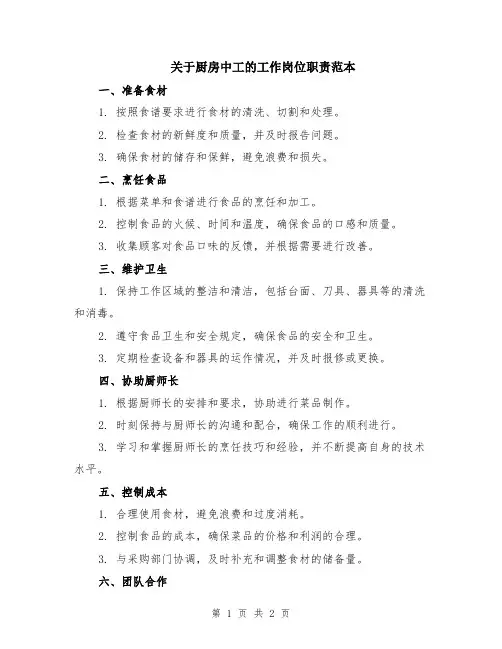 关于厨房中工的工作岗位职责范本

一、准备食材

1. 按照食谱要求进行食材的清洗、切割和处理。

2. 检查食材的新鲜度和质量，并及时报告问题。

3. 确保食材的储存和保鲜，避免浪费和损失。

二、烹饪食品

1. 根据菜单和食谱进行食品的烹饪和加工。

2. 控制食品的火候、时间和温度，确保食品的口感和质量。

3. 收集顾客对食品口味的反馈，并根据需要进行改善。

三、维护卫生

1. 保持工作区域的整洁和清洁，包括台面、刀具、器具等的清洗和消毒。

2. 遵守食品卫生和安全规定，确保食品的安全和卫生。

3. 定期检查设备和器具的运作情况，并及时报修或更换。

四、协助厨师长

1. 根据厨师长的安排和要求，协助进行菜品制作。

2. 时刻保持与厨师长的沟通和配合，确保工作的顺利进行。

3. 学习和掌握厨师长的烹饪技巧和经验，并不断提高自身的技术水平。

五、控制成本

1. 合理使用食材，避免浪费和过度消耗。

2. 控制食品的成本，确保菜品的价格和利润的合理。

3. 与采购部门协调，及时补充和调整食材的储备量。

六、团队合作

第 1 页 共 2 页